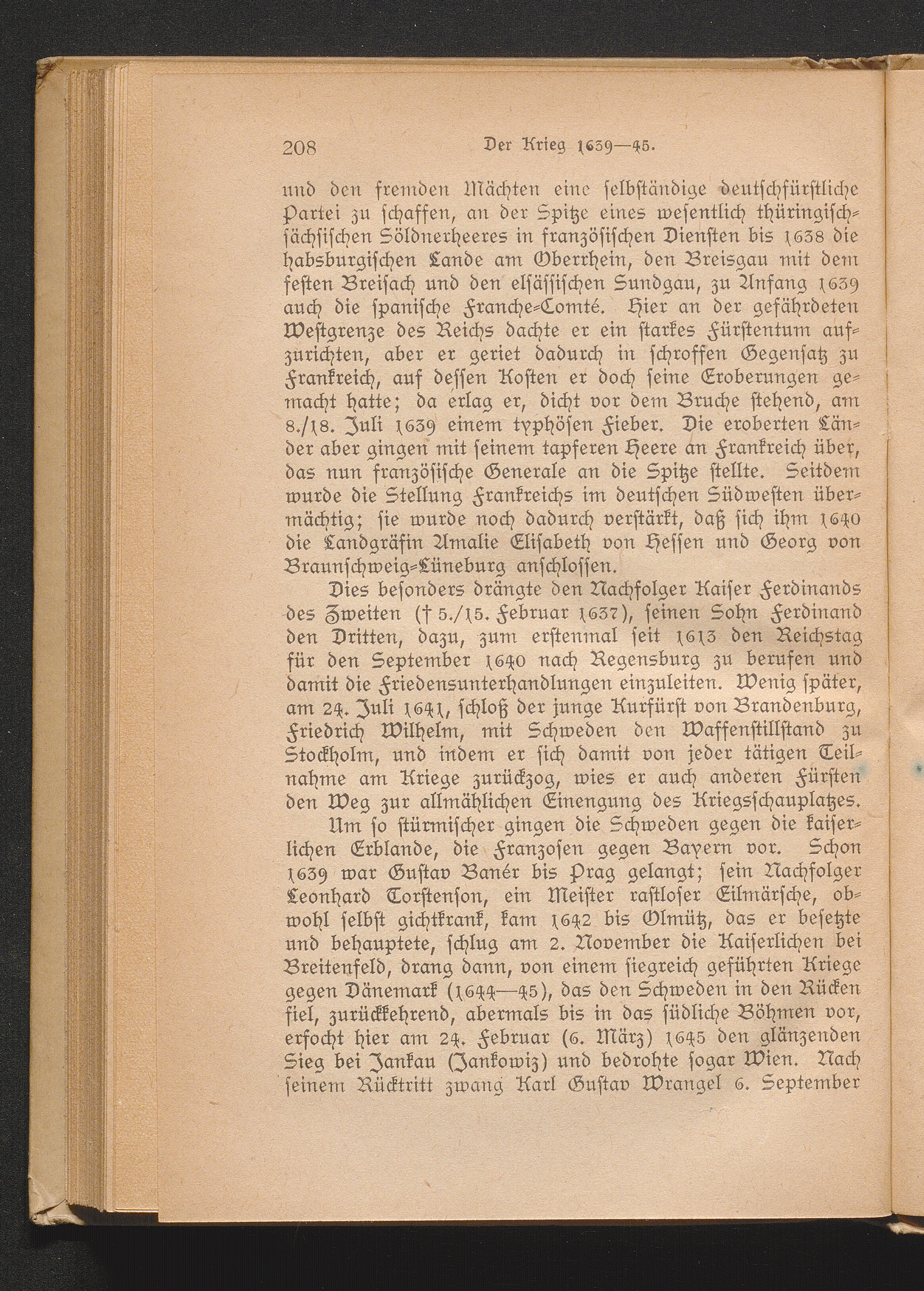 208 Der Krieg 1639—45.

und den fremden Mächten eine selbständige deutschfürstliche Partei zu schaffen, an der Spitze eines wesentlich thüringisch-sächsischen Söldnerheeres in französischen Diensten bis 1638 die habsburgischen Lande am Oberrhein, den Breisgau mit dem festen Breisach und den elsässischen Sundgau, zu Anfang 1639 auch die spanische Franche-Comté. Hier an der gefährdeten Westgrenze des Reichs dachte er ein starkes Fürstentum aufzurichten, aber er geriet dadurch in schroffen Gegensatz zu Frankreich, auf dessen Kosten er doch seine Eroberungen gemacht hatte; da erlag er, dicht vor dem Bruche stehend, am 8./18. Juli 1639 einem typhösen Fieber. Die eroberten Länder aber gingen mit seinem tapferen Heere an Frankreich über, das nun französische Generale an die Spitze stellte. Seitdem wurde die Stellung Frankreichs im deutschen Südwesten übermächtig; sie wurde noch dadurch verstärkt, daß sich ihm 1640 die Landgräfin Amalie Elisabeth von Hessen und Georg von Braunschweig-Lüneburg anschlossen.

Dies besonders drängte den Nachfolger Kaiser Ferdinands des Zweiten († 5./15. Februar 1637), seinen Sohn Ferdinand den Dritten, dazu, zum erstenmal seit 1613 den Reichstag für den September 1640 nach Regensburg zu berufen und damit die Friedensunterhandlungen einzuleiten. Wenig später, am 24. Juli 1641, schloß der junge Kurfürst von Brandenburg, Friedrich Wilhelm, mit Schweden den Waffenstillstand zu Stockholm, und indem er sich damit von jeder tätigen Teilnahme am Kriege zurückzog, wies er auch anderen Fürsten den Weg zur allmählichen Einengung des Kriegsschauplatzes.

Um so stürmischer gingen die Schweden gegen die kaiserlichen Erblande, die Franzosen gegen Bayern vor. Schon 1639 war Gustav Banér bis Prag gelangt; sein Nachfolger Leonhard Torstenson, ein Meister rastloser Eilmärsche, obwohl selbst gichtkrank, kam 1642 bis Olmütz, das er besetzte und behauptete, schlug am 2. November die Kaiserlichen bei Breitenfeld, drang dann, von einem siegreich geführten Kriege gegen Dänemark (1644—45), das den Schweden in den Rücken fiel, zurückkehrend, abermals bis in das südliche Böhmen vor, erfocht hier am 24. Februar (6. März) 1645 den glänzenden Sieg bei Jankau (Jankowiz) und bedrohte sogar Wien. Nach seinem Rücktritt zwang Karl Gustav Wrangel 6. September